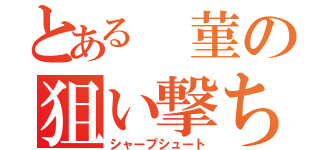 とある　菫の
狙い撃ち
シャープシュート